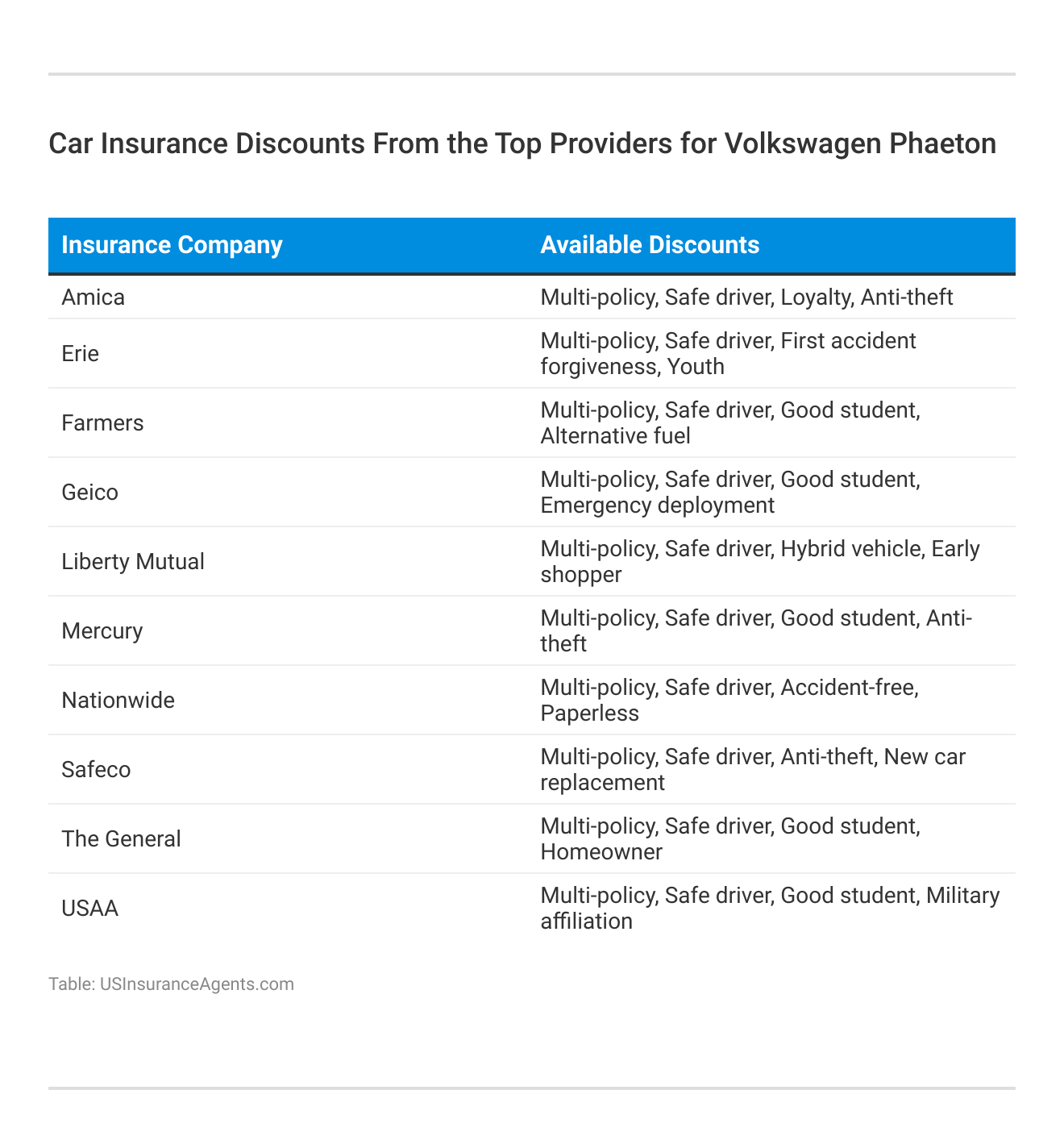 Car Insurance Discounts From the Top Providers for Volkswagen Phaeton

| Insurance Company | Available Discounts |
|---|---|
| Amica | Multi-policy, Safe driver, Loyalty, Anti-theft |
| Erie | Multi-policy, Safe driver, First accident forgiveness, Youth |
| Farmers | Multi-policy, Safe driver, Good student, Alternative fuel |
| Geico | Multi-policy, Safe driver, Good student, Emergency deployment |
| Liberty Mutual | Multi-policy, Safe driver, Hybrid vehicle, Early shopper |
| Mercury | Multi-policy, Safe driver, Good student, Anti-theft |
| Nationwide | Multi-policy, Safe driver, Accident-free, Paperless |
| Safeco | Multi-policy, Safe driver, Anti-theft, New car replacement |
| The General | Multi-policy, Safe driver, Good student, Homeowner |
| USAA | Multi-policy, Safe driver, Good student, Military affiliation |

Table: USInsuranceAgents.com